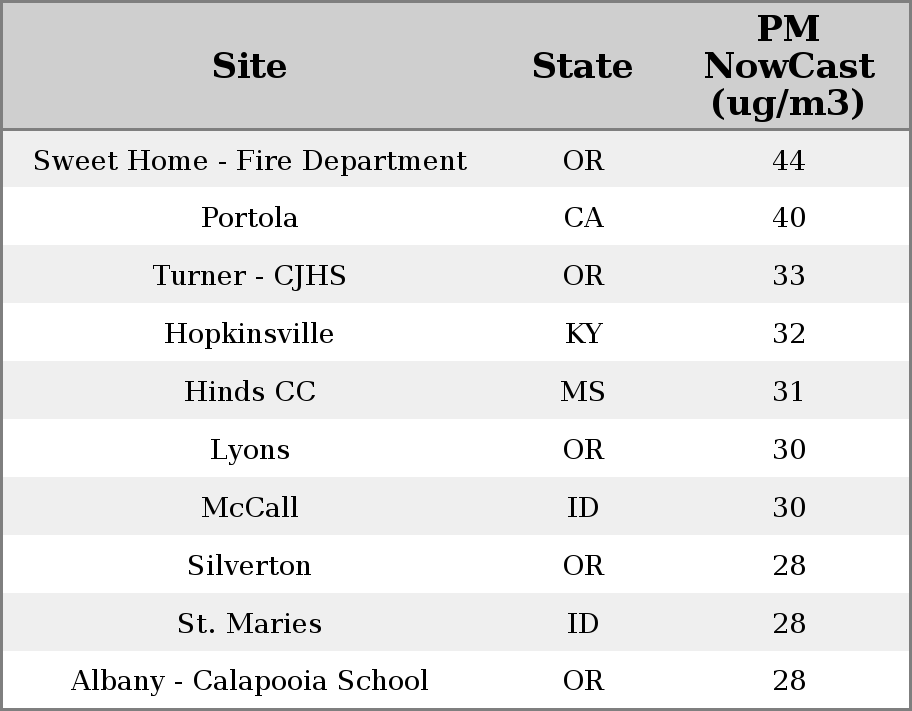 | Site | State | PM NowCast (ug/m3) |
|---|---|---|
| Sweet Home - Fire Department | OR | 44 |
| Portola | CA | 40 |
| Turner - CJHS | OR | 33 |
| Hopkinsville | KY | 32 |
| Hinds CC | MS | 31 |
| Lyons | OR | 30 |
| McCall | ID | 30 |
| Silverton | OR | 28 |
| St. Maries | ID | 28 |
| Albany - Calapooia School | OR | 28 |